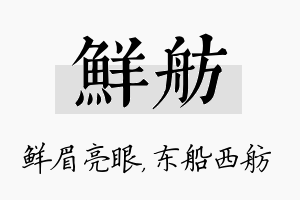 鲜舫

鲜眉亮眼,东船西舫